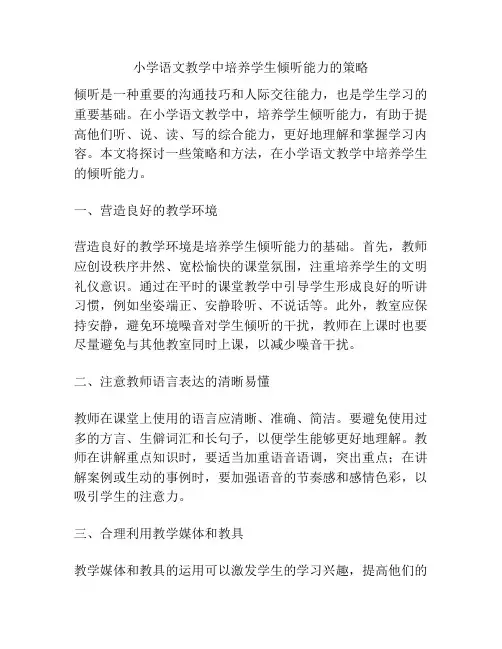 小学语文教学中培养学生倾听能力的策略

倾听是一种重要的沟通技巧和人际交往能力，也是学生学习的重要基础。在小学语文教学中，培养学生倾听能力，有助于提高他们听、说、读、写的综合能力，更好地理解和掌握学习内容。本文将探讨一些策略和方法，在小学语文教学中培养学生的倾听能力。

一、营造良好的教学环境

营造良好的教学环境是培养学生倾听能力的基础。首先，教师应创设秩序井然、宽松愉快的课堂氛围，注重培养学生的文明礼仪意识。通过在平时的课堂教学中引导学生形成良好的听讲习惯，例如坐姿端正、安静聆听、不说话等。此外，教室应保持安静，避免环境噪音对学生倾听的干扰，教师在上课时也要尽量避免与其他教室同时上课，以减少噪音干扰。

二、注意教师语言表达的清晰易懂

教师在课堂上使用的语言应清晰、准确、简洁。要避免使用过多的方言、生僻词汇和长句子，以便学生能够更好地理解。教师在讲解重点知识时，要适当加重语音语调，突出重点；在讲解案例或生动的事例时，要加强语音的节奏感和感情色彩，以吸引学生的注意力。

三、合理利用教学媒体和教具

教学媒体和教具的运用可以激发学生的学习兴趣，提高他们的